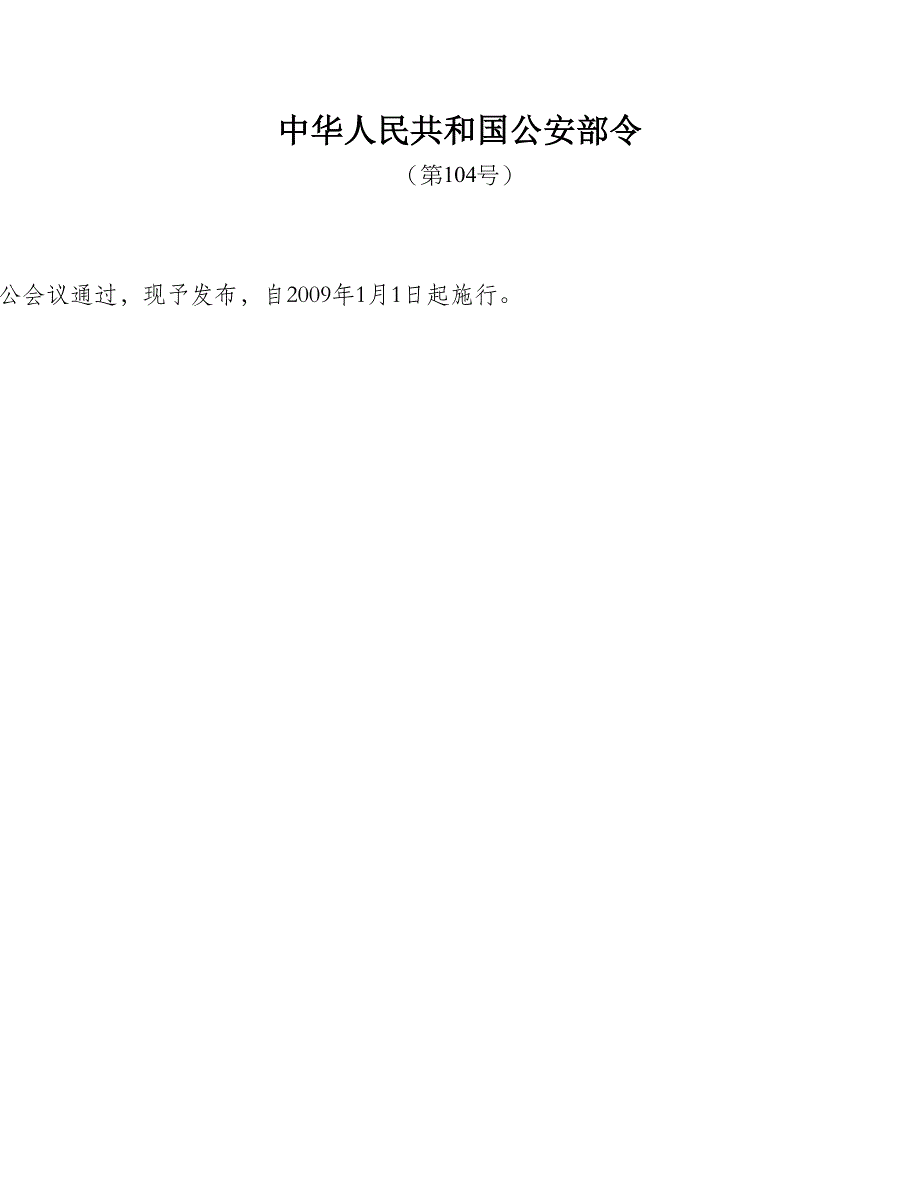 中华人民共和国公安部令

（第104号）

公会议通过，现予发布，自2009年1月1日起施行。